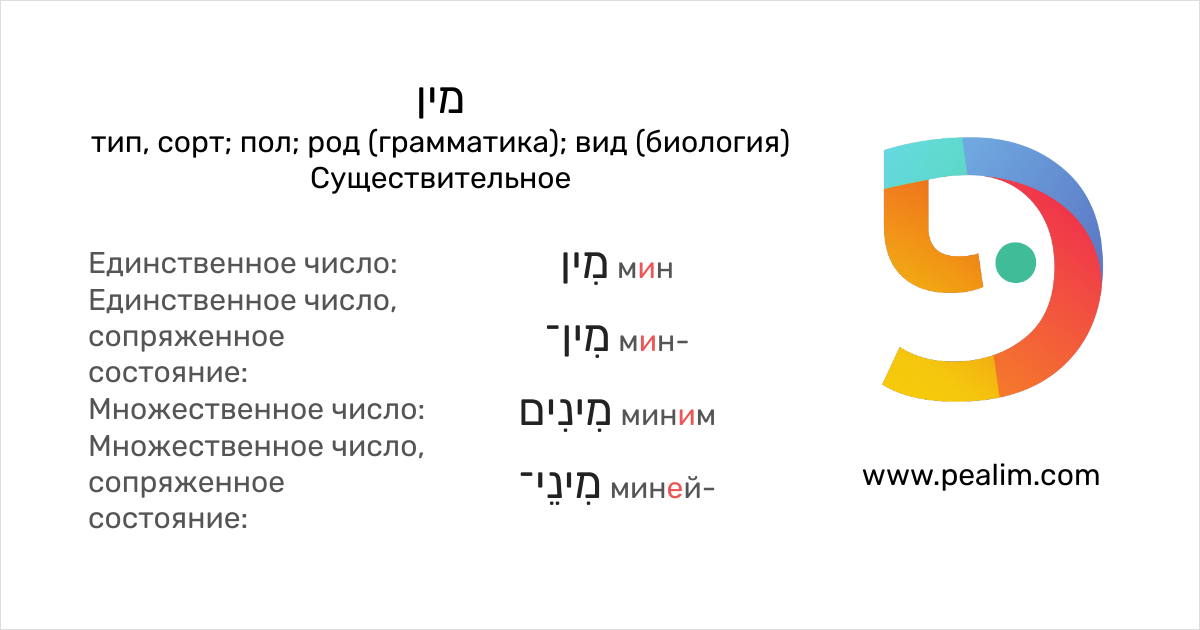 מין
тип, сорт; пол; род (грамматика); вид (биология)
Существительное

Единственное число: מִין мин
Единственное число, сопряженное состояние: מִין־ мин-
Множественное число: מִינִים миним
Множественное число, сопряженное состояние: מִינֵי־ миней-

www.pealim.com